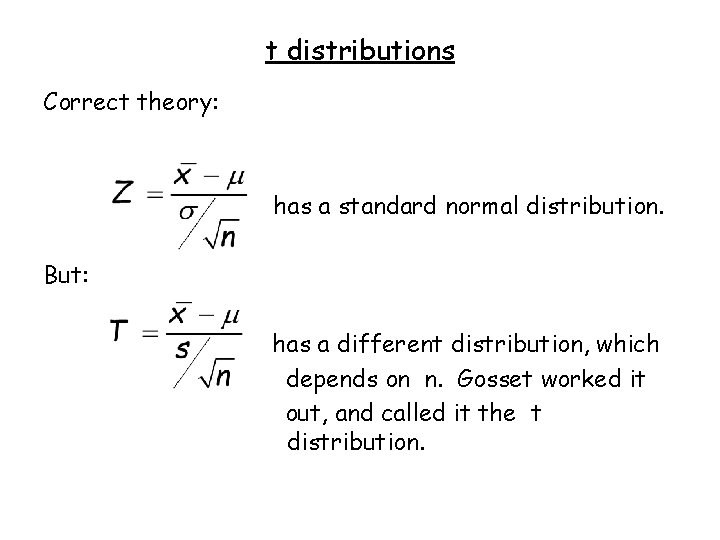 t distributions

Correct theory:

$Z = \frac{\bar{x} - \mu}{\sigma / \sqrt{n}}$ has a standard normal distribution.

But:

$T = \frac{\bar{x} - \mu}{s / \sqrt{n}}$ has a different distribution, which depends on n. Gosset worked it out, and called it the t distribution.